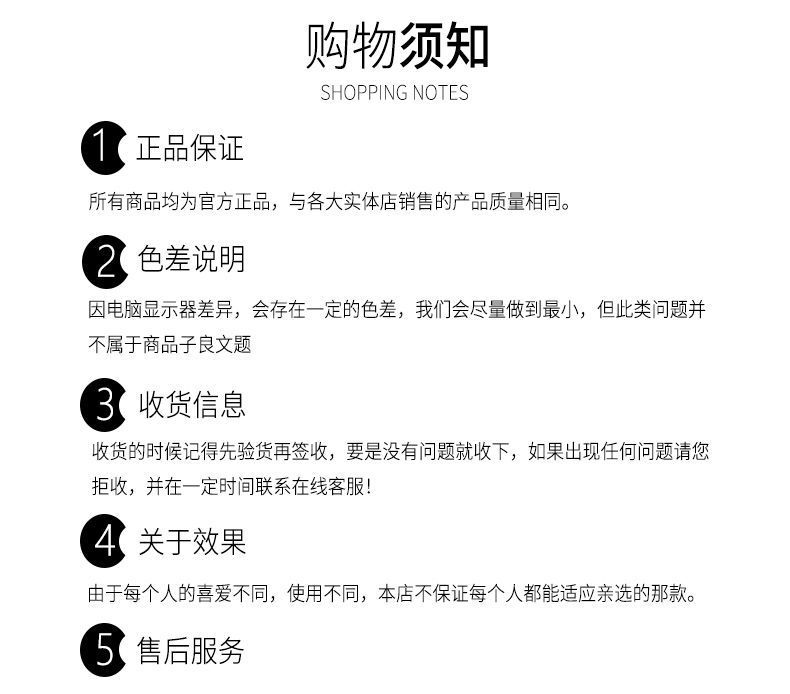 购物须知
SHOPPING NOTES

1 正品保证
所有商品均为官方正品，与各大实体店销售的产品质量相同。

2 色差说明
因电脑显示器差异，会存在一定的色差，我们会尽量做到最小，但此类问题并不属于商品子良文题

3 收货信息
收货的时候记得先验货再签收，要是没有问题就收下，如果出现任何问题请您拒收，并在一定时间联系在线客服！

4 关于效果
由于每个人的喜爱不同，使用不同，本店不保证每个人都能适应亲选的那款。

5 售后服务